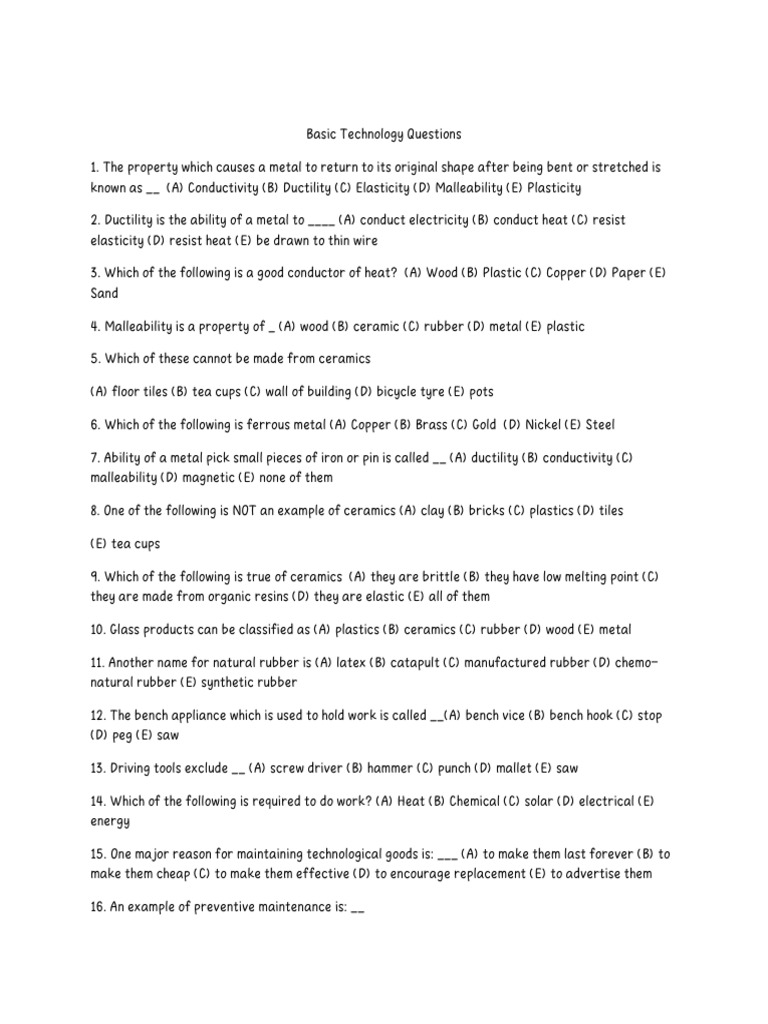 Basic Technology Questions

1. The property which causes a metal to return to its original shape after being bent or stretched is known as __ (A) Conductivity (B) Ductility (C) Elasticity (D) Malleability (E) Plasticity

2. Ductility is the ability of a metal to ____ (A) conduct electricity (B) conduct heat (C) resist elasticity (D) resist heat (E) be drawn to thin wire

3. Which of the following is a good conductor of heat? (A) Wood (B) Plastic (C) Copper (D) Paper (E) Sand

4. Malleability is a property of _ (A) wood (B) ceramic (C) rubber (D) metal (E) plastic

5. Which of these cannot be made from ceramics

(A) floor tiles (B) tea cups (C) wall of building (D) bicycle tyre (E) pots

6. Which of the following is ferrous metal (A) Copper (B) Brass (C) Gold (D) Nickel (E) Steel

7. Ability of a metal pick small pieces of iron or pin is called __ (A) ductility (B) conductivity (C) malleability (D) magnetic (E) none of them

8. One of the following is NOT an example of ceramics (A) clay (B) bricks (C) plastics (D) tiles

(E) tea cups

9. Which of the following is true of ceramics (A) they are brittle (B) they have low melting point (C) they are made from organic resins (D) they are elastic (E) all of them

10. Glass products can be classified as (A) plastics (B) ceramics (C) rubber (D) wood (E) metal

11. Another name for natural rubber is (A) latex (B) catapult (C) manufactured rubber (D) chemo-natural rubber (E) synthetic rubber

12. The bench appliance which is used to hold work is called __(A) bench vice (B) bench hook (C) stop (D) peg (E) saw

13. Driving tools exclude __ (A) screw driver (B) hammer (C) punch (D) mallet (E) saw

14. Which of the following is required to do work? (A) Heat (B) Chemical (C) solar (D) electrical (E) energy

15. One major reason for maintaining technological goods is: ___ (A) to make them last forever (B) to make them cheap (C) to make them effective (D) to encourage replacement (E) to advertise them

16. An example of preventive maintenance is: __